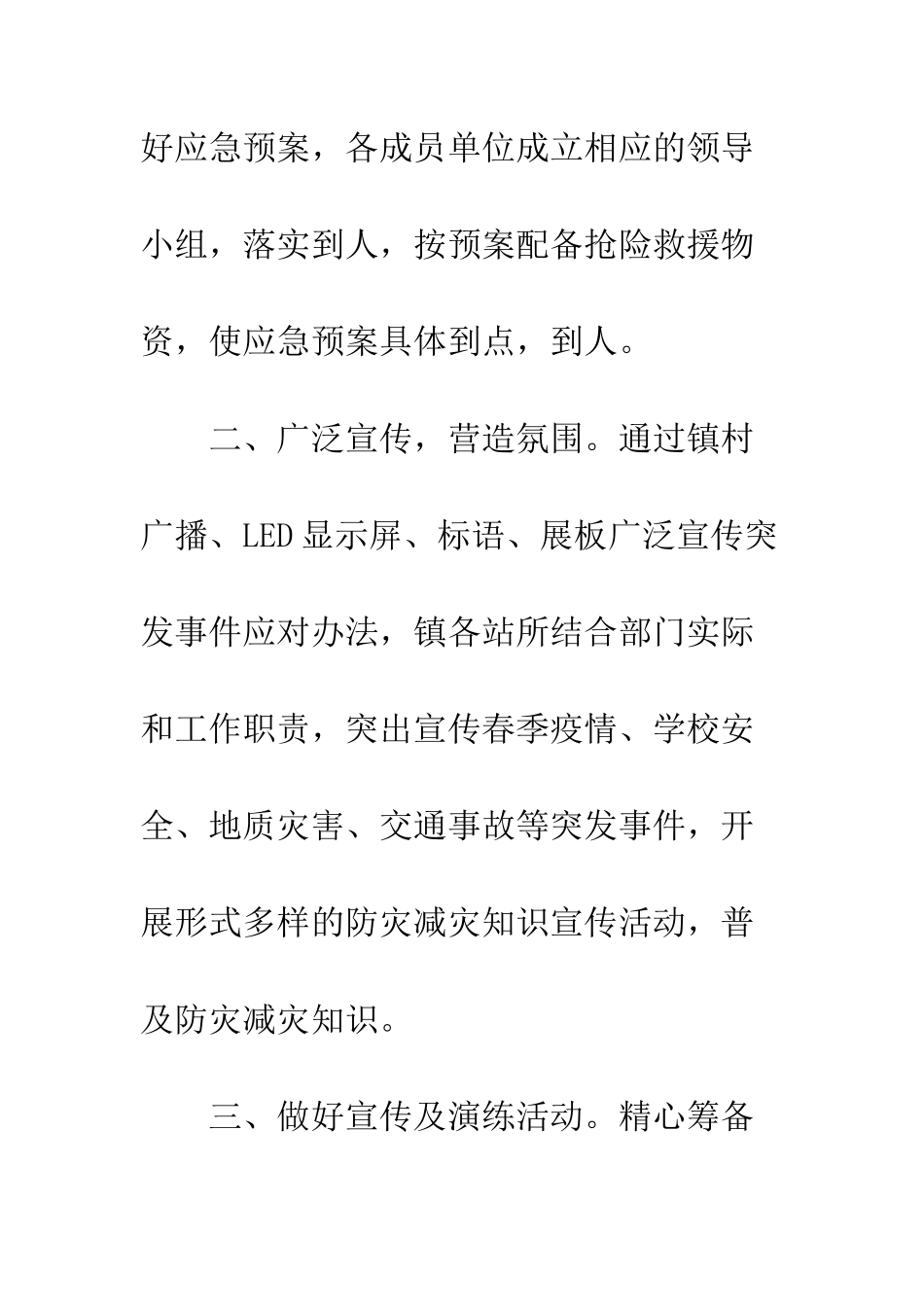 好应急预案，各成员单位成立相应的领导小组，落实到人，按预案配备抢险救援物资，使应急预案具体到点，到人。

二、广泛宣传，营造氛围。通过镇村广播、LED显示屏、标语、展板广泛宣传突发事件应对办法，镇各站所结合部门实际和工作职责，突出宣传春季疫情、学校安全、地质灾害、交通事故等突发事件，开展形式多样的防灾减灾知识宣传活动，普及防灾减灾知识。

三、做好宣传及演练活动。精心筹备